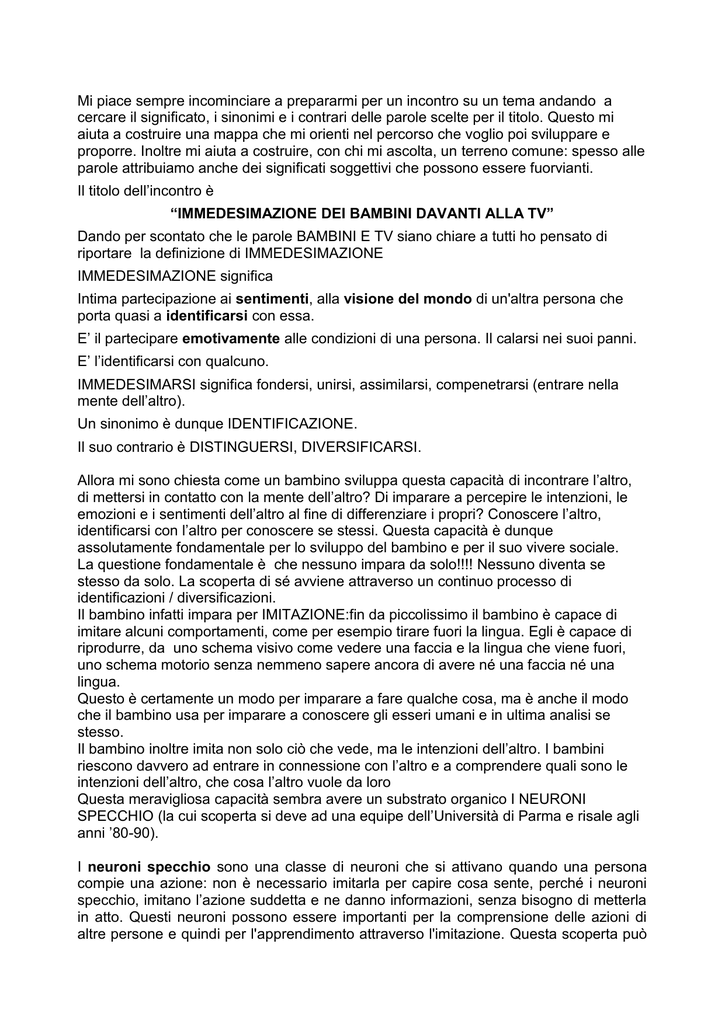 Mi piace sempre incominciare a prepararmi per un incontro su un tema andando a cercare il significato, i sinonimi e i contrari delle parole scelte per il titolo. Questo mi aiuta a costruire una mappa che mi orienti nel percorso che voglio poi sviluppare e proporre. Inoltre mi aiuta a costruire, con chi mi ascolta, un terreno comune: spesso alle parole attribuiamo anche dei significati soggettivi che possono essere fuorvianti.

Il titolo dell'incontro è

"IMMEDESIMAZIONE DEI BAMBINI DAVANTI ALLA TV"

Dando per scontato che le parole BAMBINI E TV siano chiare a tutti ho pensato di riportare la definizione di IMMEDESIMAZIONE

IMMEDESIMAZIONE significa

Intima partecipazione ai sentimenti, alla visione del mondo di un'altra persona che porta quasi a identificarsi con essa.

E' il partecipare emotivamente alle condizioni di una persona. Il calarsi nei suoi panni.

E' l'identificarsi con qualcuno.

IMMEDESIMARSI significa fondersi, unirsi, assimilarsi, compenetrarsi (entrare nella mente dell'altro).

Un sinonimo è dunque IDENTIFICAZIONE.

Il suo contrario è DISTINGUERSI, DIVERSIFICARSI.

Allora mi sono chiesta come un bambino sviluppa questa capacità di incontrare l'altro, di mettersi in contatto con la mente dell'altro? Di imparare a percepire le intenzioni, le emozioni e i sentimenti dell'altro al fine di differenziare i propri? Conoscere l'altro, identificarsi con l'altro per conoscere se stessi. Questa capacità è dunque assolutamente fondamentale per lo sviluppo del bambino e per il suo vivere sociale.
La questione fondamentale è che nessuno impara da solo!!!! Nessuno diventa se stesso da solo. La scoperta di sé avviene attraverso un continuo processo di identificazioni / diversificazioni.
Il bambino infatti impara per IMITAZIONE:fin da piccolissimo il bambino è capace di imitare alcuni comportamenti, come per esempio tirare fuori la lingua. Egli è capace di riprodurre, da uno schema visivo come vedere una faccia e la lingua che viene fuori, uno schema motorio senza nemmeno sapere ancora di avere né una faccia né una lingua.
Questo è certamente un modo per imparare a fare qualche cosa, ma è anche il modo che il bambino usa per imparare a conoscere gli esseri umani e in ultima analisi se stesso.
Il bambino inoltre imita non solo ciò che vede, ma le intenzioni dell'altro. I bambini riescono davvero ad entrare in connessione con l'altro e a comprendere quali sono le intenzioni dell'altro, che cosa l'altro vuole da loro
Questa meravigliosa capacità sembra avere un substrato organico I NEURONI SPECCHIO (la cui scoperta si deve ad una equipe dell'Università di Parma e risale agli anni '80-90).

I neuroni specchio sono una classe di neuroni che si attivano quando una persona compie una azione: non è necessario imitarla per capire cosa sente, perché i neuroni specchio, imitano l'azione suddetta e ne danno informazioni, senza bisogno di metterla in atto. Questi neuroni possono essere importanti per la comprensione delle azioni di altre persone e quindi per l'apprendimento attraverso l'imitazione. Questa scoperta può